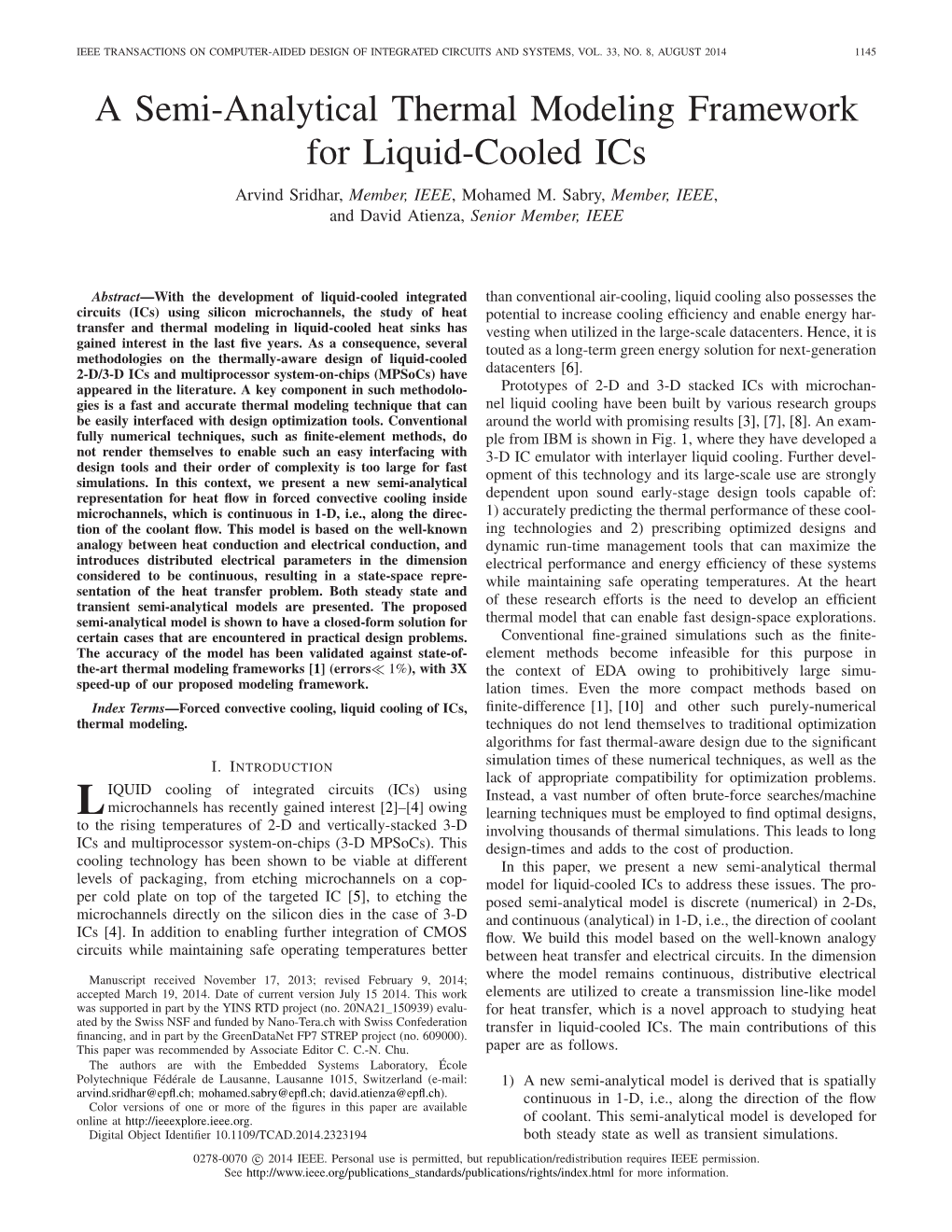 IEEE TRANSACTIONS ON COMPUTER-AIDED DESIGN OF INTEGRATED CIRCUITS AND SYSTEMS, VOL. 33, NO. 8, AUGUST 2014 1145

A Semi-Analytical Thermal Modeling Framework for Liquid-Cooled ICs

Arvind Sridhar, Member, IEEE, Mohamed M. Sabry, Member, IEEE, and David Atienza, Senior Member, IEEE

Abstract—With the development of liquid-cooled integrated circuits (ICs) using silicon microchannels, the study of heat transfer and thermal modeling in liquid-cooled heat sinks has gained interest in the last five years. As a consequence, several methodologies on the thermally-aware design of liquid-cooled 2-D/3-D ICs and multiprocessor system-on-chips (MPSoCs) have appeared in the literature. A key component in such methodologies is a fast and accurate thermal modeling technique that can be easily interfaced with design optimization tools. Conventional fully numerical techniques, such as finite-element methods, do not render themselves to enable such an easy interfacing with design tools and their order of complexity is too large for fast simulations. In this context, we present a new semi-analytical representation for heat flow in forced convective cooling inside microchannels, which is continuous in 1-D, i.e., along the direction of the coolant flow. This model is based on the well-known analogy between heat conduction and electrical conduction, and introduces distributed electrical parameters in the dimension considered to be continuous, resulting in a state-space representation of the heat transfer problem. Both steady state and transient semi-analytical models are presented. The proposed semi-analytical model is shown to have a closed-form solution for certain cases that are encountered in practical design problems. The accuracy of the model has been validated against state-of-the-art thermal modeling frameworks [1] (errors$\ll$ 1%), with 3X speed-up of our proposed modeling framework.

Index Terms—Forced convective cooling, liquid cooling of ICs, thermal modeling.

I. INTRODUCTION

LIQUID cooling of integrated circuits (ICs) using microchannels has recently gained interest [2]–[4] owing to the rising temperatures of 2-D and vertically-stacked 3-D ICs and multiprocessor system-on-chips (3-D MPSoCs). This cooling technology has been shown to be viable at different levels of packaging, from etching microchannels on a copper cold plate on top of the targeted IC [5], to etching the microchannels directly on the silicon dies in the case of 3-D ICs [4]. In addition to enabling further integration of CMOS circuits while maintaining safe operating temperatures better

Manuscript received November 17, 2013; revised February 9, 2014; accepted March 19, 2014. Date of current version July 15 2014. This work was supported in part by the YINS RTD project (no. 20NA21_150939) evaluated by the Swiss NSF and funded by Nano-Tera.ch with Swiss Confederation financing, and in part by the GreenDataNet FP7 STREP project (no. 609000). This paper was recommended by Associate Editor C. C.-N. Chu.

The authors are with the Embedded Systems Laboratory, École Polytechnique Fédérale de Lausanne, Lausanne 1015, Switzerland (e-mail: arvind.sridhar@epfl.ch; mohamed.sabry@epfl.ch; david.atienza@epfl.ch).

Color versions of one or more of the figures in this paper are available online at http://ieeexplore.ieee.org.

Digital Object Identifier 10.1109/TCAD.2014.2323194

than conventional air-cooling, liquid cooling also possesses the potential to increase cooling efficiency and enable energy harvesting when utilized in the large-scale datacenters. Hence, it is touted as a long-term green energy solution for next-generation datacenters [6].

Prototypes of 2-D and 3-D stacked ICs with microchannel liquid cooling have been built by various research groups around the world with promising results [3], [7], [8]. An example from IBM is shown in Fig. 1, where they have developed a 3-D IC emulator with interlayer liquid cooling. Further development of this technology and its large-scale use are strongly dependent upon sound early-stage design tools capable of: 1) accurately predicting the thermal performance of these cooling technologies and 2) prescribing optimized designs and dynamic run-time management tools that can maximize the electrical performance and energy efficiency of these systems while maintaining safe operating temperatures. At the heart of these research efforts is the need to develop an efficient thermal model that can enable fast design-space explorations.

Conventional fine-grained simulations such as the finite-element methods become infeasible for this purpose in the context of EDA owing to prohibitively large simulation times. Even the more compact methods based on finite-difference [1], [10] and other such purely-numerical techniques do not lend themselves to traditional optimization algorithms for fast thermal-aware design due to the significant simulation times of these numerical techniques, as well as the lack of appropriate compatibility for optimization problems. Instead, a vast number of often brute-force searches/machine learning techniques must be employed to find optimal designs, involving thousands of thermal simulations. This leads to long design-times and adds to the cost of production.

In this paper, we present a new semi-analytical thermal model for liquid-cooled ICs to address these issues. The proposed semi-analytical model is discrete (numerical) in 2-Ds, and continuous (analytical) in 1-D, i.e., the direction of coolant flow. We build this model based on the well-known analogy between heat transfer and electrical circuits. In the dimension where the model remains continuous, distributive electrical elements are utilized to create a transmission line-like model for heat transfer, which is a novel approach to studying heat transfer in liquid-cooled ICs. The main contributions of this paper are as follows.

1) A new semi-analytical model is derived that is spatially continuous in 1-D, i.e., along the direction of the flow of coolant. This semi-analytical model is developed for both steady state as well as transient simulations.

0278-0070 © 2014 IEEE. Personal use is permitted, but republication/redistribution requires IEEE permission.
See http://www.ieee.org/publications_standards/publications/rights/index.html for more information.